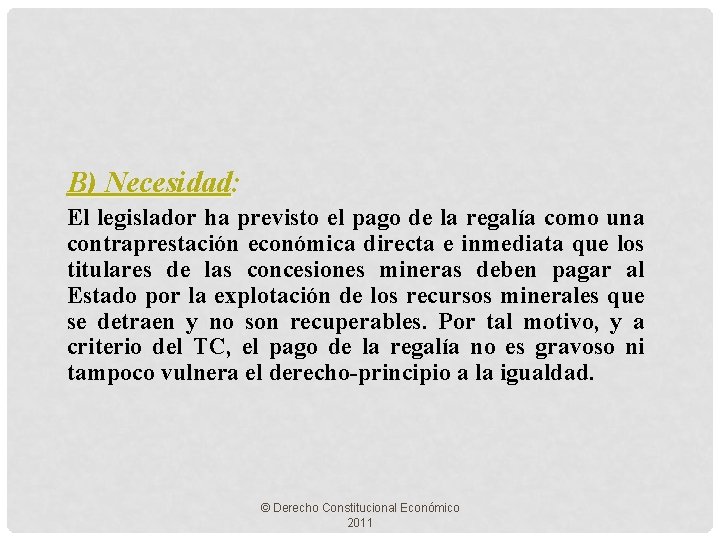 B) Necesidad:

El legislador ha previsto el pago de la regalía como una contraprestación económica directa e inmediata que los titulares de las concesiones mineras deben pagar al Estado por la explotación de los recursos minerales que se detraen y no son recuperables. Por tal motivo, y a criterio del TC, el pago de la regalía no es gravoso ni tampoco vulnera el derecho-principio a la igualdad.

© Derecho Constitucional Económico 2011